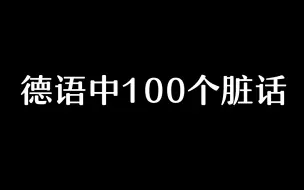 德语中100个脏话